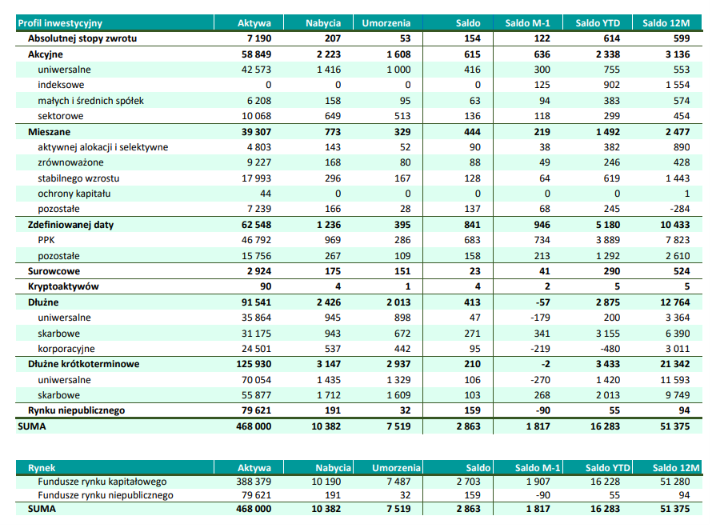 | Profil inwestycyjny | Aktywa | Nabycia | Umorzenia | Saldo | Saldo M-1 | Saldo YTD | Saldo 12M |
|---|---|---|---|---|---|---|---|
| Absolutnej stopy zwrotu | 7 190 | 207 | 53 | 154 | 122 | 614 | 599 |
| Akcyjne | 58 849 | 2 223 | 1 608 | 615 | 636 | 2 338 | 3 136 |
| uniwersalne | 42 573 | 1 416 | 1 000 | 416 | 300 | 755 | 553 |
| indeksowe | 0 | 0 | 0 | 0 | 125 | 902 | 1 554 |
| małych i średnich spółek | 6 208 | 158 | 95 | 63 | 94 | 383 | 574 |
| sektorowe | 10 068 | 649 | 513 | 136 | 118 | 299 | 454 |
| Mieszane | 39 307 | 773 | 329 | 444 | 219 | 1 492 | 2 477 |
| aktywnej alokacji i selektywne | 4 803 | 143 | 52 | 90 | 38 | 382 | 890 |
| zrównoważone | 9 227 | 168 | 80 | 88 | 49 | 246 | 428 |
| stabilnego wzrostu | 17 993 | 296 | 167 | 128 | 64 | 619 | 1 443 |
| ochrony kapitału | 44 | 0 | 0 | 0 | 0 | 0 | 1 |
| pozostałe | 7 239 | 166 | 28 | 137 | 68 | 245 | -284 |
| Zdefiniowanej daty | 62 548 | 1 236 | 395 | 841 | 946 | 5 180 | 10 433 |
| PPK | 46 792 | 969 | 286 | 683 | 734 | 3 889 | 7 823 |
| pozostałe | 15 756 | 267 | 109 | 158 | 213 | 1 292 | 2 610 |
| Surowcowe | 2 924 | 175 | 151 | 23 | 41 | 290 | 524 |
| Kryptoaktywów | 90 | 4 | 1 | 4 | 2 | 5 | 5 |
| Dłużne | 91 541 | 2 426 | 2 013 | 413 | -57 | 2 875 | 12 764 |
| uniwersalne | 35 864 | 945 | 898 | 47 | -179 | 200 | 3 364 |
| skarbowe | 31 175 | 943 | 672 | 271 | 341 | 3 155 | 6 390 |
| korporacyjne | 24 501 | 537 | 442 | 95 | -219 | -480 | 3 011 |
| Dłużne krótkoterminowe | 125 930 | 3 147 | 2 937 | 210 | -2 | 3 433 | 21 342 |
| uniwersalne | 70 054 | 1 435 | 1 329 | 106 | -270 | 1 420 | 11 593 |
| skarbowe | 55 877 | 1 712 | 1 609 | 103 | 268 | 2 013 | 9 749 |
| Rynku niepublicznego | 79 621 | 191 | 32 | 159 | -90 | 55 | 94 |
| SUMA | 468 000 | 10 382 | 7 519 | 2 863 | 1 817 | 16 283 | 51 375 |

| Rynek | Aktywa | Nabycia | Umorzenia | Saldo | Saldo M-1 | Saldo YTD | Saldo 12M |
|---|---|---|---|---|---|---|---|
| Fundusze rynku kapitałowego | 388 379 | 10 190 | 7 487 | 2 703 | 1 907 | 16 228 | 51 280 |
| Fundusze rynku niepublicznego | 79 621 | 191 | 32 | 159 | -90 | 55 | 94 |
| SUMA | 468 000 | 10 382 | 7 519 | 2 863 | 1 817 | 16 283 | 51 375 |